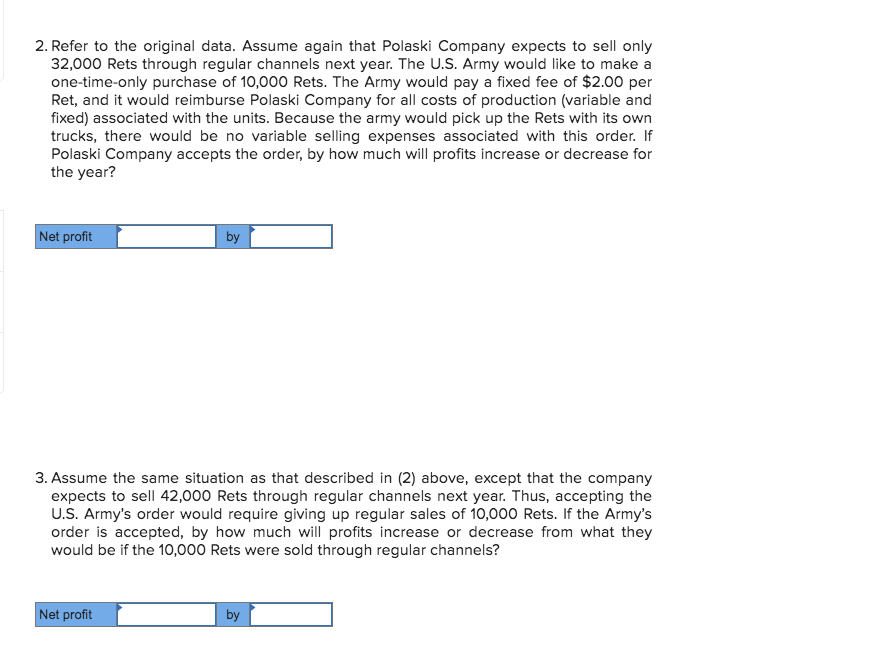 2. Refer to the original data. Assume again that Polaski Company expects to sell only 32,000 Rets through regular channels next year. The U.S. Army would like to make a one-time-only purchase of 10,000 Rets. The Army would pay a fixed fee of $2.00 per Ret, and it would reimburse Polaski Company for all costs of production (variable and fixed) associated with the units. Because the army would pick up the Rets with its own trucks, there would be no variable selling expenses associated with this order. If Polaski Company accepts the order, by how much will profits increase or decrease for the year?

| Net profit | | by | |
|---|---|---|---|

3. Assume the same situation as that described in (2) above, except that the company expects to sell 42,000 Rets through regular channels next year. Thus, accepting the U.S. Army's order would require giving up regular sales of 10,000 Rets. If the Army's order is accepted, by how much will profits increase or decrease from what they would be if the 10,000 Rets were sold through regular channels?

| Net profit | | by | |
|---|---|---|---|